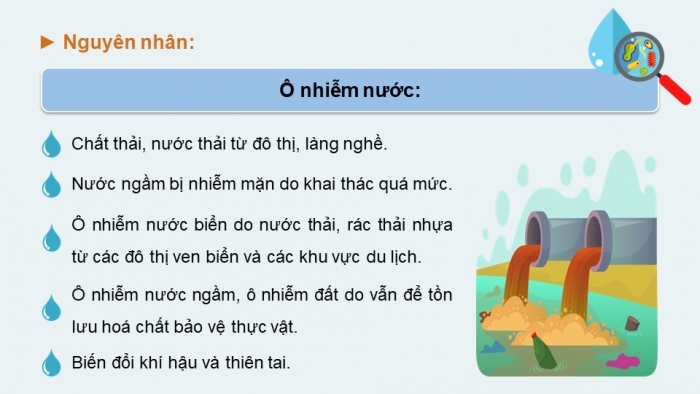 ► Nguyên nhân:

Ô nhiễm nước:

Chất thải, nước thải từ đô thị, làng nghề.

Nước ngầm bị nhiễm mặn do khai thác quá mức.

Ô nhiễm nước biển do nước thải, rác thải nhựa từ các đô thị ven biển và các khu vực du lịch.

Ô nhiễm nước ngầm, ô nhiễm đất do vẫn để tồn lưu hoá chất bảo vệ thực vật.

Biến đổi khí hậu và thiên tai.